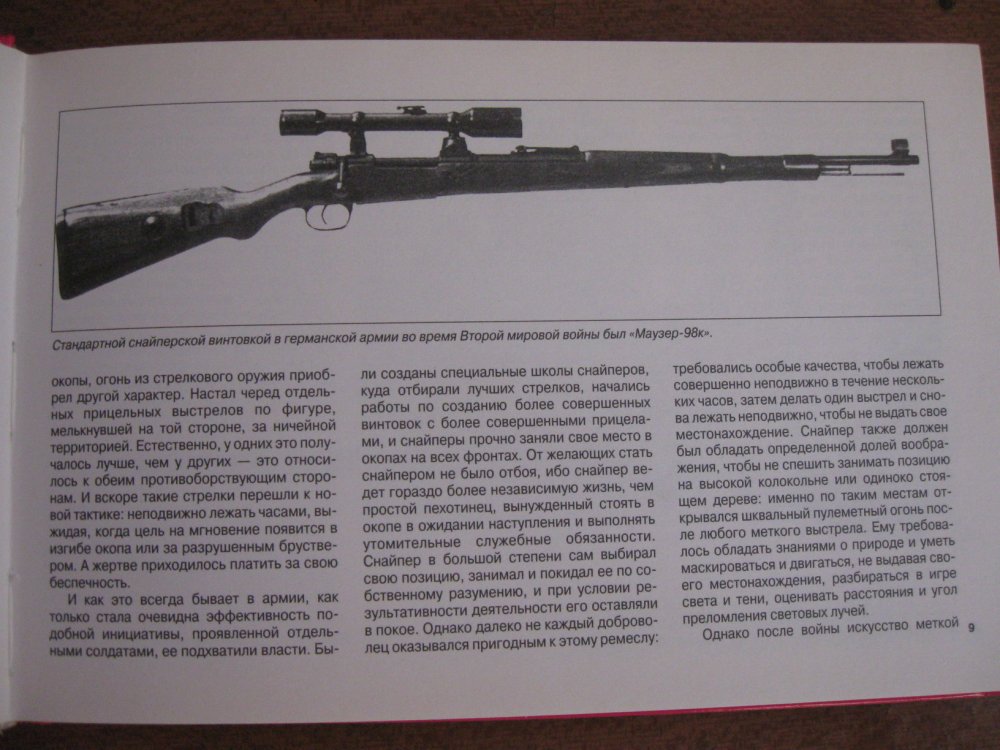 Стандартной снайперской винтовкой в германской армии во время Второй мировой войны был «Маузер-98к».

окопы, огонь из стрелкового оружия приобрел другой характер. Настал черед отдельных прицельных выстрелов по фигуре, мелькнувшей на той стороне, за ничейной территорией. Естественно, у одних это получалось лучше, чем у других — это относилось к обеим противоборствующим сторонам. И вскоре такие стрелки перешли к новой тактике: неподвижно лежать часами, выжидая, когда цель на мгновение появится в изгибе окопа или за разрушенным бруствером. А жертве приходилось платить за свою беспечность.

И как это всегда бывает в армии, как только стала очевидна эффективность подобной инициативы, проявленной отдельными солдатами, ее подхватили власти. Были созданы специальные школы снайперов, куда отбирали лучших стрелков, начались работы по созданию более совершенных винтовок с более совершенными прицелами, и снайперы прочно заняли свое место в окопах на всех фронтах. От желающих стать снайпером не было отбоя, ибо снайпер ведет гораздо более независимую жизнь, чем простой пехотинец, вынужденный стоять в окопе в ожидании наступления и выполнять утомительные служебные обязанности. Снайпер в большой степени сам выбирал свою позицию, занимал и покидал ее по собственному разумению, и при условии результативности деятельности его оставляли в покое. Однако далеко не каждый доброволец оказывался пригодным к этому ремеслу: требовались особые качества, чтобы лежать совершенно неподвижно в течение нескольких часов, затем делать один выстрел и снова лежать неподвижно, чтобы не выдать свое местонахождение. Снайпер также должен был обладать определенной долей воображения, чтобы не спешить занимать позицию на высокой колокольне или одиноко стоящем дереве: именно по таким местам открывался шквальный пулеметный огонь после любого меткого выстрела. Ему требовалось обладать знаниями о природе и уметь маскироваться и двигаться, не выдавая своего местонахождения, разбираться в игре света и тени, оценивать расстояния и угол преломления световых лучей.

Однако после войны искусство меткой

9